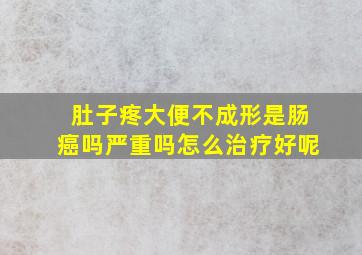 肚子疼大便不成形是肠癌吗严重吗怎么治疗好呢